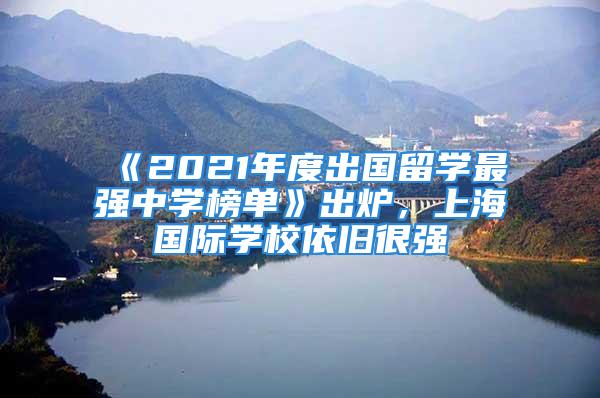 《2021年度出国留学最强中学榜单》出炉，上海国际学校依旧很强